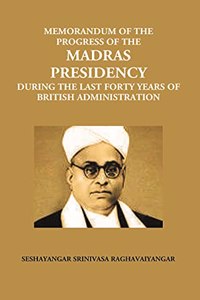 MEMORANDUM OF THE PROGRESS OF THE
MADRAS PRESIDENCY
DURING THE LAST FORTY YEARS OF BRITISH ADMINISTRATION

SESHAYANGAR SRINIVASA RAGHAVAIYANGAR